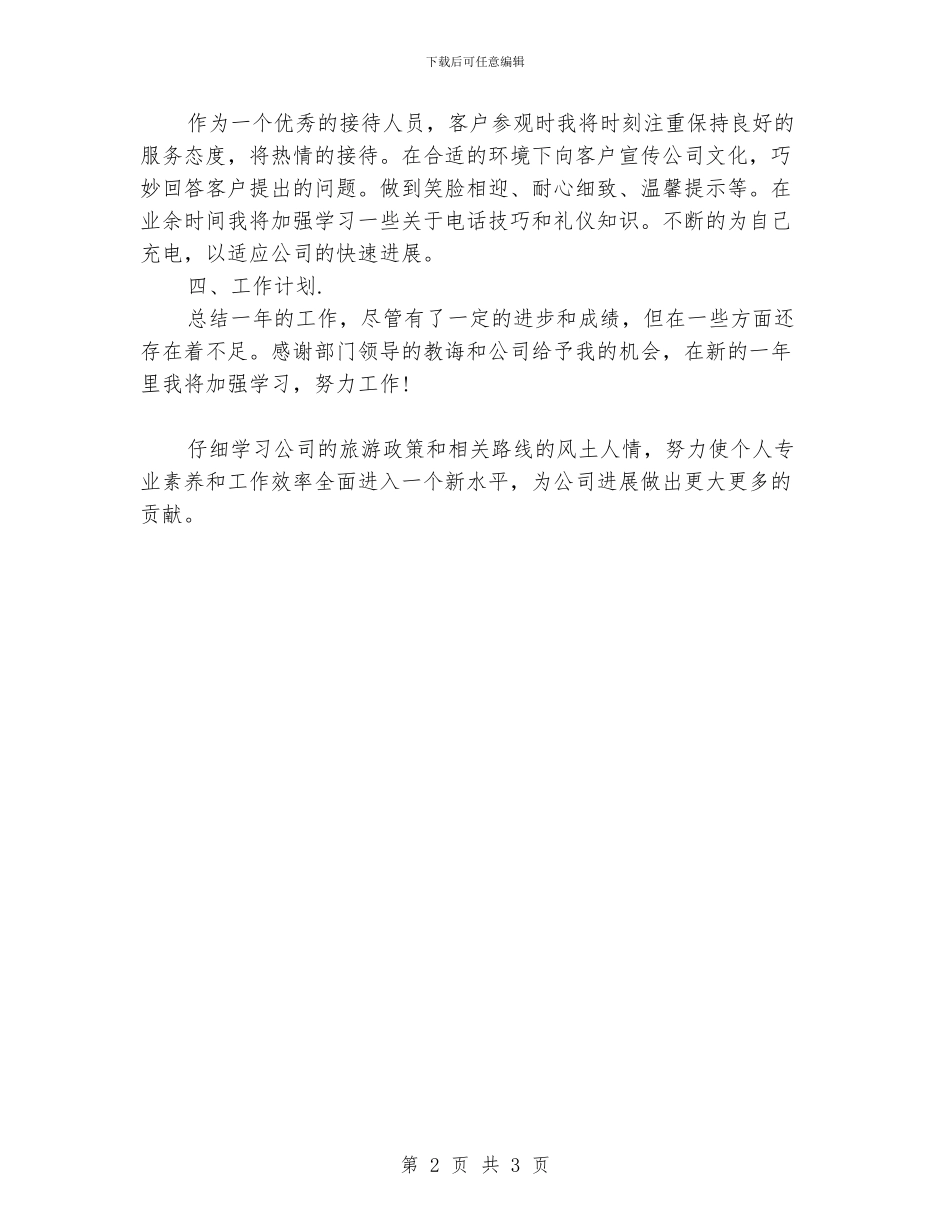 下载后可任意编辑

作为一个优秀的接待人员，客户参观时我将时刻注重保持良好的服务态度，将热情的接待。在合适的环境下向客户宣传公司文化，巧妙回答客户提出的问题。做到笑脸相迎、耐心细致、温馨提示等。在业余时间我将加强学习一些关于电话技巧和礼仪知识。不断的为自己充电，以适应公司的快速进展。

四、工作计划.

总结一年的工作，尽管有了一定的进步和成绩，但在一些方面还存在着不足。感谢部门领导的教诲和公司给予我的机会，在新的一年里我将加强学习，努力工作！

仔细学习公司的旅游政策和相关路线的风土人情，努力使个人专业素养和工作效率全面进入一个新水平，为公司进展做出更大更多的贡献。

第 2 页 共 3 页